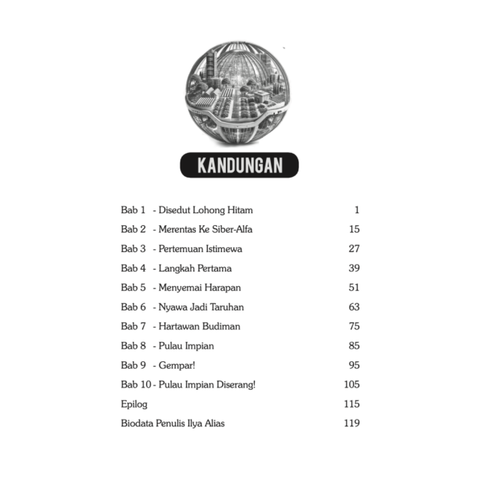 KANDUNGAN

Bab 1 - Disedut Lohong Hitam 1
Bab 2 - Merentas Ke Siber-Alfa 15
Bab 3 - Pertemuan Istimewa 27
Bab 4 - Langkah Pertama 39
Bab 5 - Menyemai Harapan 51
Bab 6 - Nyawa Jadi Taruhan 63
Bab 7 - Hartawan Budiman 75
Bab 8 - Pulau Impian 85
Bab 9 - Gempar! 95
Bab 10 - Pulau Impian Diserang! 105
Epilog 115
Biodata Penulis Ilya Alias 119